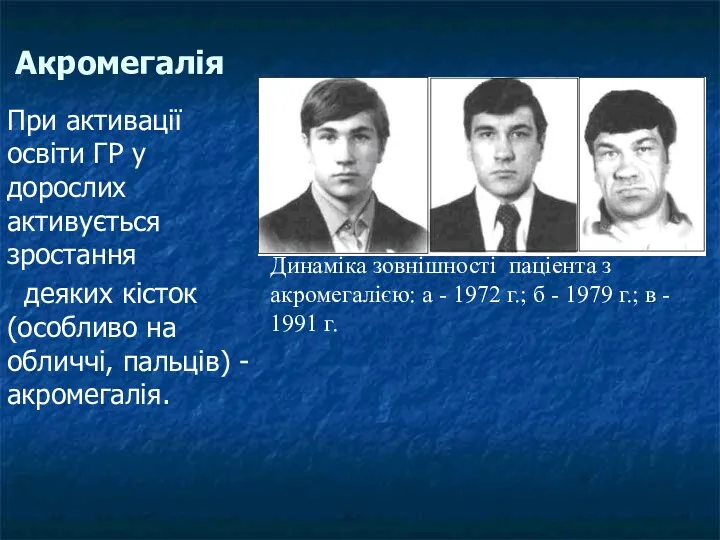 Акромегалія

При активації освіти ГР у дорослих активується зростання
деяких кісток (особливо на обличчі, пальців) - акромегалія.

Динаміка зовнішності пацієнта з акромегалією: а - 1972 г.; б - 1979 г.; в - 1991 г.